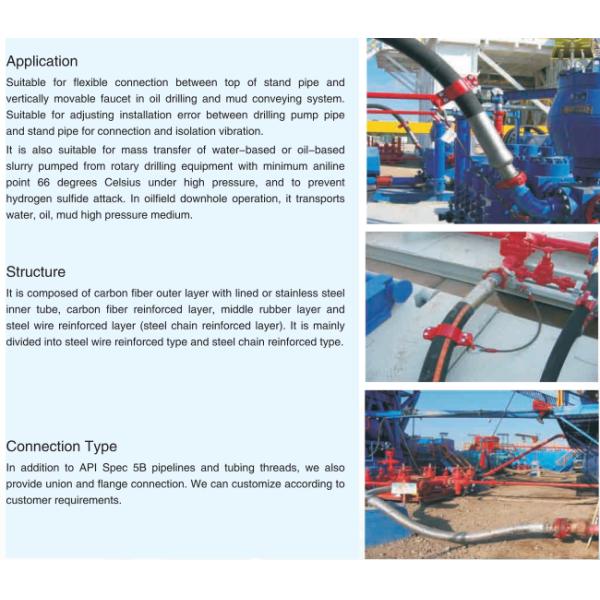 Application

Suitable for flexible connection between top of stand pipe and vertically movable faucet in oil drilling and mud conveying system. Suitable for adjusting installation error between drilling pump pipe and stand pipe for connection and isolation vibration.

It is also suitable for mass transfer of water-based or oil-based slurry pumped from rotary drilling equipment with minimum aniline point 66 degrees Celsius under high pressure, and to prevent hydrogen sulfide attack. In oilfield downhole operation, it transports water, oil, mud high pressure medium.

Structure

It is composed of carbon fiber outer layer with lined or stainless steel inner tube, carbon fiber reinforced layer, middle rubber layer and steel wire reinforced layer (steel chain reinforced layer). It is mainly divided into steel wire reinforced type and steel chain reinforced type.

Connection Type

In addition to API Spec 5B pipelines and tubing threads, we also provide union and flange connection. We can customize according to customer requirements.